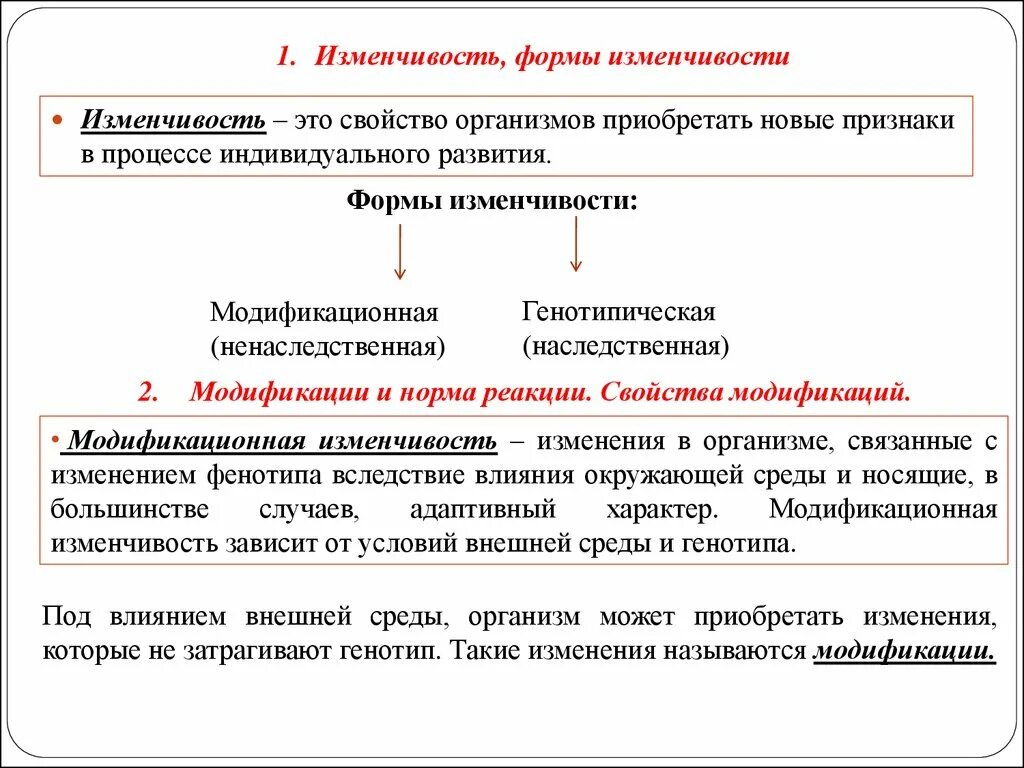 1. Изменчивость, формы изменчивости

• Изменчивость – это свойство организмов приобретать новые признаки в процессе индивидуального развития.

Формы изменчивости:

Модификационная (ненаследственная)

Генотипическая (наследственная)

2. Модификации и норма реакции. Свойства модификаций.

• Модификационная изменчивость – изменения в организме, связанные с изменением фенотипа вследствие влияния окружающей среды и носящие, в большинстве случаев, адаптивный характер. Модификационная изменчивость зависит от условий внешней среды и генотипа.

Под влиянием внешней среды, организм может приобретать изменения, которые не затрагивают генотип. Такие изменения называются модификации.